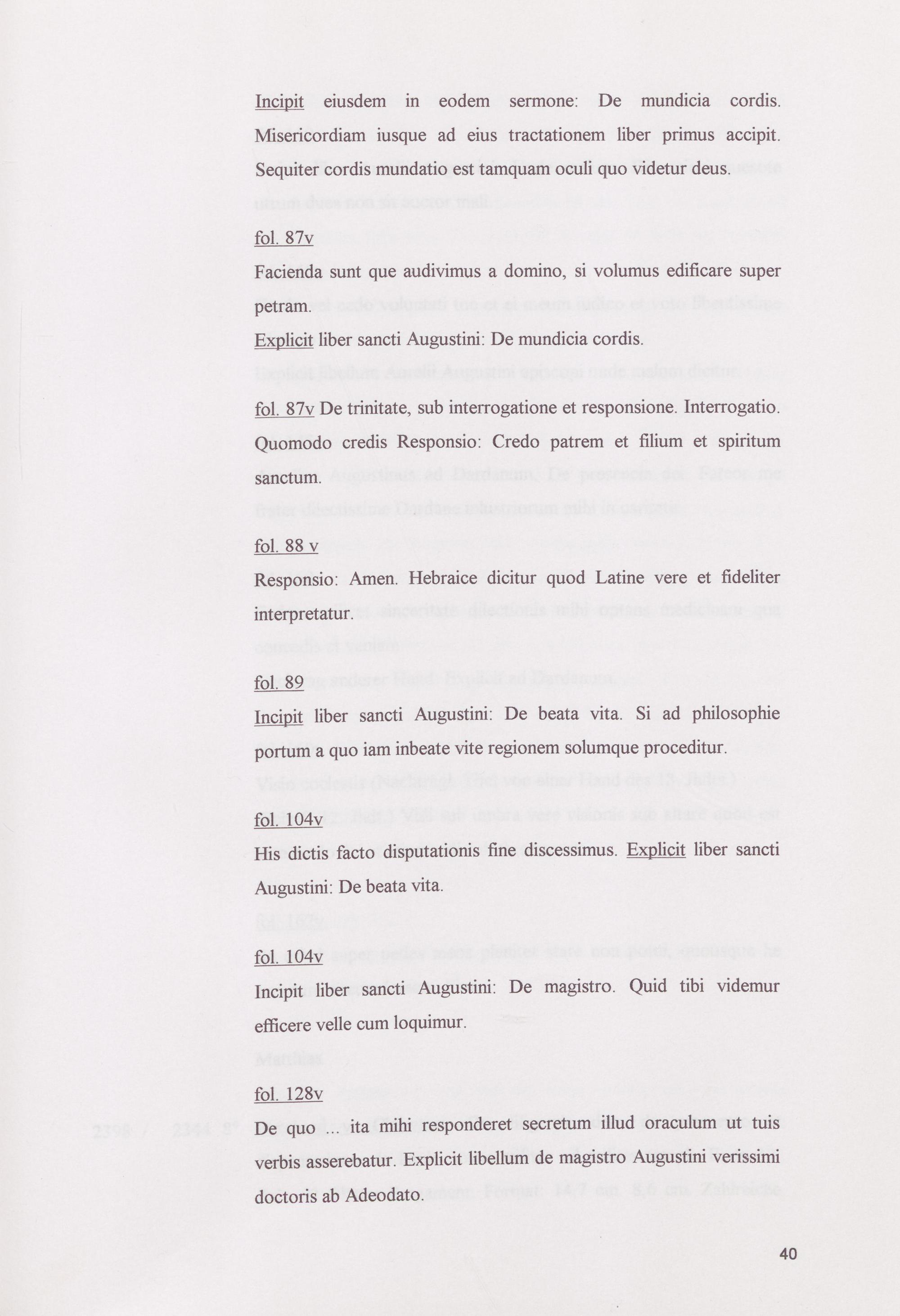 Incipit eiusdem in eodem sermone: De mundicia cordis. Misericordiam iusque ad eius tractationem liber primus accipit. Sequiter cordis mundatio est tamquam oculi quo videtur deus.

fol. 87v

Facienda sunt que audivimus a domino, si volumus edificare super petram.

Explicit liber sancti Augustini: De mundicia cordis.

fol. 87v De trinitate, sub interrogatione et responsione. Interrogatio. Quomodo credis Responsio: Credo patrem et filium et spiritum sanctum.

fol. 88 v

Responsio: Amen. Hebraice dicitur quod Latine vere et fideliter interpretatur.

fol. 89

Incipit liber sancti Augustini: De beata vita. Si ad philosophie portum a quo iam inbeate vite regionem solumque proceditur.

fol. 104v

His dictis facto disputationis fine discessimus. Explicit liber sancti Augustini: De beata vita.

fol. 104v

Incipit liber sancti Augustini: De magistro. Quid tibi videmur efficere velle cum loquimur.

fol. 128v

De quo ... ita mihi responderet secretum illud oraculum ut tuis verbis asserebatur. Explicit libellum de magistro Augustini verissimi doctoris ab Adeodato.

40